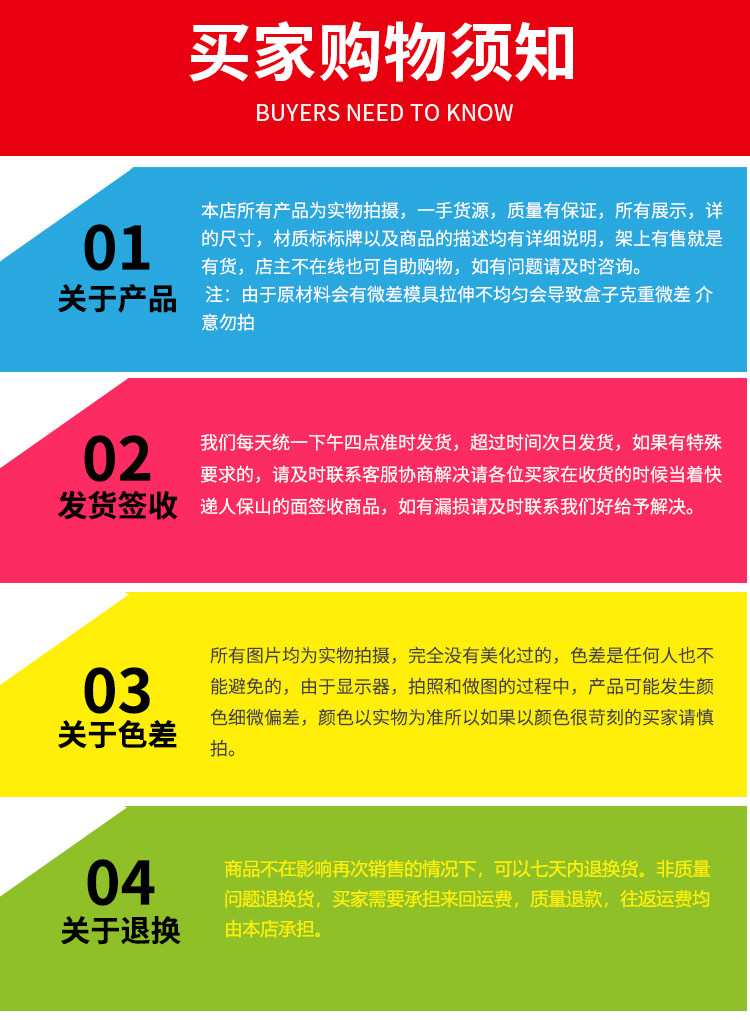 买家购物须知

BUYERS NEED TO KNOW

01
关于产品

本店所有产品为实物拍摄，一手货源，质量有保证，所有展示，详的尺寸，材质标标牌以及商品的描述均有详细说明，架上有售就是有货，店主不在线也可自助购物，如有问题请及时咨询。

注：由于原材料会有微差模具拉伸不均匀会导致盒子克重微差 介意勿拍

02
发货签收

我们每天统一下午四点准时发货，超过时间次日发货，如果有特殊要求的，请及时联系客服协商解决请各位买家在收货的时候当着快递人保山的面签收商品，如有漏损请及时联系我们好给予解决。

03
关于色差

所有图片均为实物拍摄，完全没有美化过的，色差是任何人也不能避免的，由于显示器，拍照和做图的过程中，产品可能发生颜色细微偏差，颜色以实物为准所以如果以颜色很苛刻的买家请慎拍。

04
关于退换

商品不在影响再次销售的情况下，可以七天内退换货。非质量问题退换货，买家需要承担来回运费，质量退款，往返运费均由本店承担。